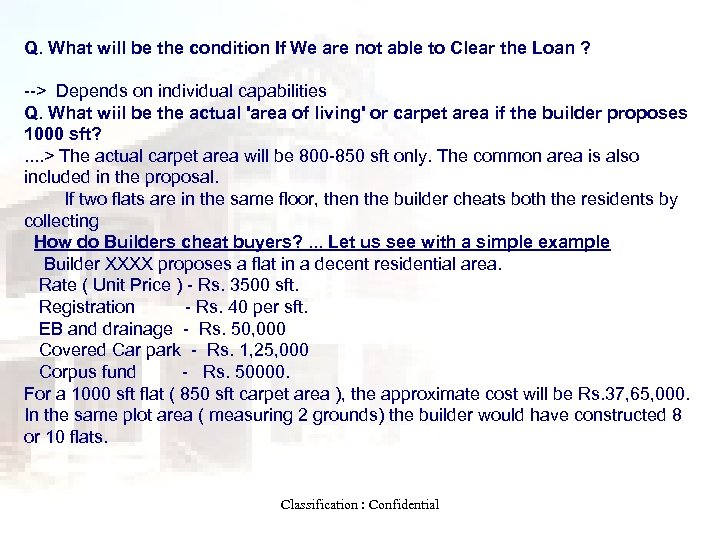 Q. What will be the condition If We are not able to Clear the Loan ?

--> Depends on individual capabilities
Q. What wiil be the actual 'area of living' or carpet area if the builder proposes 1000 sft?
....> The actual carpet area will be 800-850 sft only. The common area is also included in the proposal.
If two flats are in the same floor, then the builder cheats both the residents by collecting
How do Builders cheat buyers? ... Let us see with a simple example
Builder XXXX proposes a flat in a decent residential area.
Rate ( Unit Price ) - Rs. 3500 sft.
Registration - Rs. 40 per sft.
EB and drainage - Rs. 50,000
Covered Car park - Rs. 1,25,000
Corpus fund - Rs. 50000.
For a 1000 sft flat ( 850 sft carpet area ), the approximate cost will be Rs.37,65,000.
In the same plot area ( measuring 2 grounds) the builder would have constructed 8 or 10 flats.

Classification : Confidential